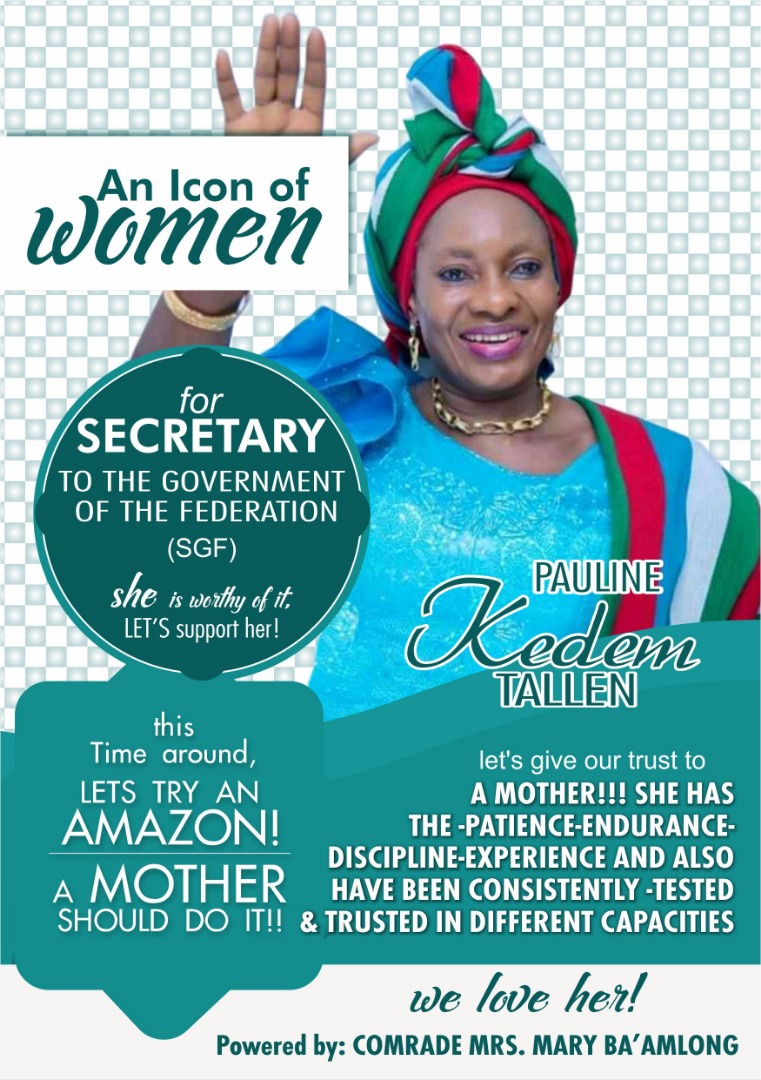 An Icon of
women

for
SECRETARY
TO THE GOVERNMENT
OF THE FEDERATION
(SGF)

she is worthy of it,
LET'S support her!

PAULINE
Kedem
TALLEN

this
Time around,
LETS TRY AN
AMAZON!
A MOTHER
SHOULD DO IT!!

let's give our trust to
A MOTHER!!! SHE HAS
THE -PATIENCE-ENDURANCE-
DISCIPLINE-EXPERIENCE AND ALSO
HAVE BEEN CONSISTENTLY -TESTED
& TRUSTED IN DIFFERENT CAPACITIES

we love her!

Powered by: COMRADE MRS. MARY BA'AMLONG